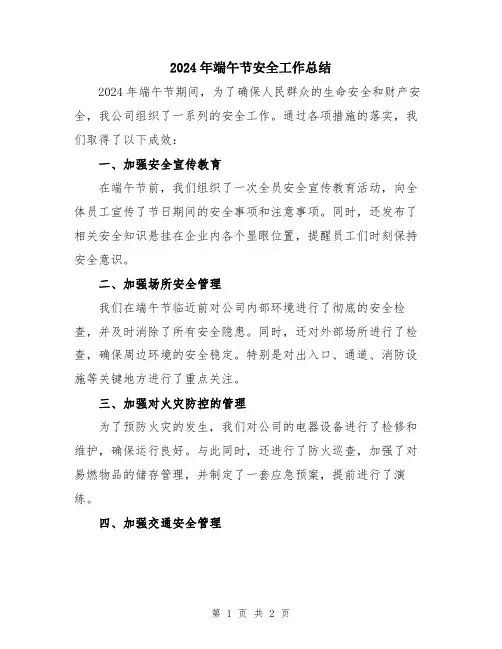 2024年端午节安全工作总结

2024年端午节期间，为了确保人民群众的生命安全和财产安全，我公司组织了一系列的安全工作。通过各项措施的落实，我们取得了以下成效：

一、加强安全宣传教育

在端午节前，我们组织了一次全员安全宣传教育活动，向全体员工宣传了节日期间的安全事项和注意事项。同时，还发布了相关安全知识悬挂在企业内各个显眼位置，提醒员工们时刻保持安全意识。

二、加强场所安全管理

我们在端午节临近前对公司内部环境进行了彻底的安全检查，并及时消除了所有安全隐患。同时，还对外部场所进行了检查，确保周边环境的安全稳定。特别是对出入口、通道、消防设施等关键地方进行了重点关注。

三、加强对火灾防控的管理

为了预防火灾的发生，我们对公司的电器设备进行了检修和维护，确保运行良好。与此同时，还进行了防火巡查，加强了对易燃物品的储存管理，并制定了一套应急预案，提前进行了演练。

四、加强交通安全管理

第 1 页 共 2 页